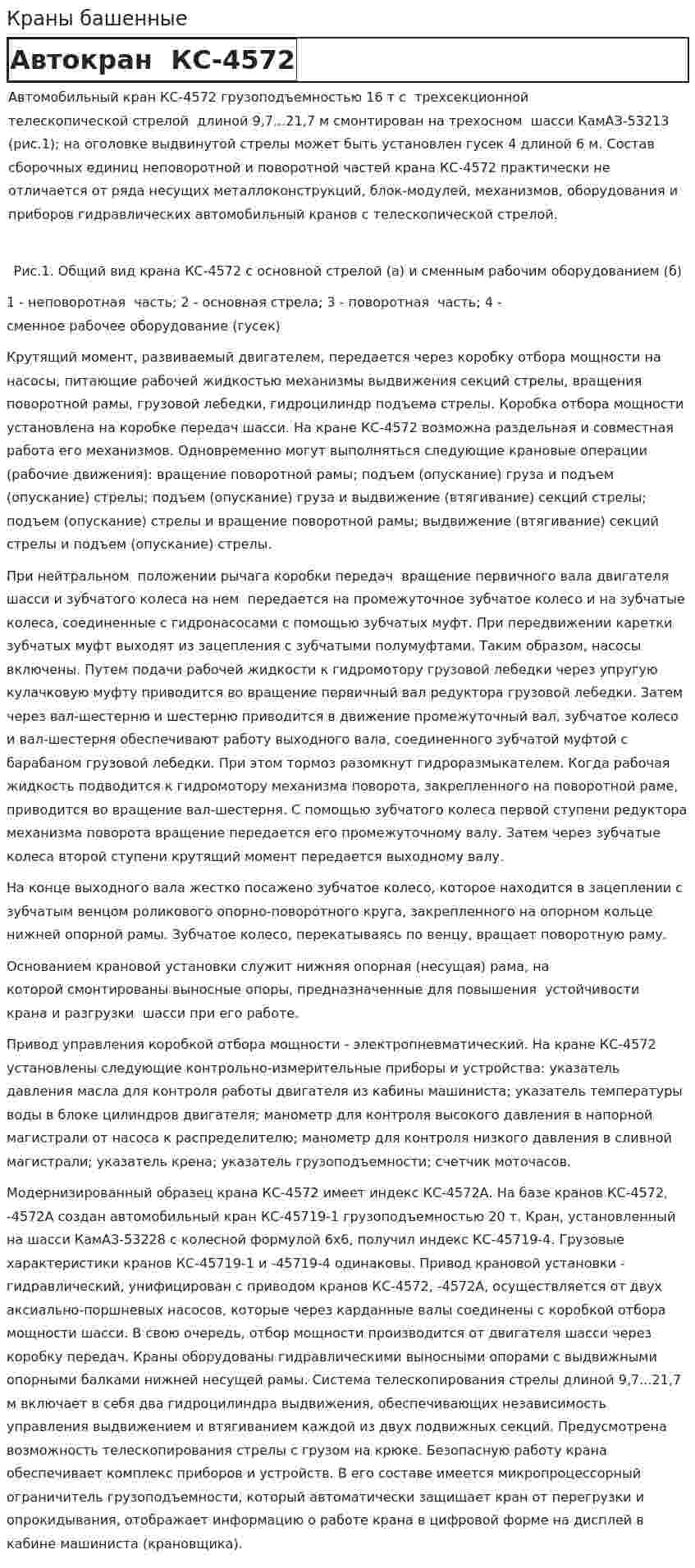 Краны башенные

Автокран КС-4572

Автомобильный кран КС-4572 грузоподъемностью 16 т с трехсекционной телескопической стрелой длиной 9,7...21,7 м смонтирован на трехосном шасси КамАЗ-53213 (рис.1); на оголовке выдвинутой стрелы может быть установлен гусек 4 длиной 6 м. Состав сборочных единиц неповоротной и поворотной частей крана КС-4572 практически не отличается от ряда несущих металлоконструкций, блок-модулей, механизмов, оборудования и приборов гидравлических автомобильный кранов с телескопической стрелой.

Рис.1. Общий вид крана КС-4572 с основной стрелой (а) и сменным рабочим оборудованием (б)

1 - неповоротная часть; 2 - основная стрела; 3 - поворотная часть; 4 - сменное рабочее оборудование (гусек)

Крутящий момент, развиваемый двигателем, передается через коробку отбора мощности на насосы, питающие рабочей жидкостью механизмы выдвижения секций стрелы, вращения поворотной рамы, грузовой лебедки, гидроцилиндр подъема стрелы. Коробка отбора мощности установлена на коробке передач шасси. На кране КС-4572 возможна раздельная и совместная работа его механизмов. Одновременно могут выполняться следующие крановые операции (рабочие движения): вращение поворотной рамы; подъем (опускание) груза и подъем (опускание) стрелы; подъем (опускание) груза и выдвижение (втягивание) секций стрелы; подъем (опускание) стрелы и вращение поворотной рамы; выдвижение (втягивание) секций стрелы и подъем (опускание) стрелы.

При нейтральном положении рычага коробки передач вращение первичного вала двигателя шасси и зубчатого колеса на нем передается на промежуточное зубчатое колесо и на зубчатые колеса, соединенные с гидронасосами с помощью зубчатых муфт. При передвижении каретки зубчатых муфт выходят из зацепления с зубчатыми полумуфтами. Таким образом, насосы включены. Путем подачи рабочей жидкости к гидромотору грузовой лебедки через упругую кулачковую муфту приводится во вращение первичный вал редуктора грузовой лебедки. Затем через вал-шестерню и шестерню приводится в движение промежуточный вал, зубчатое колесо и вал-шестерня обеспечивают работу выходного вала, соединенного зубчатой муфтой с барабаном грузовой лебедки. При этом тормоз разомкнут гидроразмыкателем. Когда рабочая жидкость подводится к гидромотору механизма поворота, закрепленного на поворотной раме, приводится во вращение вал-шестерня. С помощью зубчатого колеса первой ступени редуктора механизма поворота вращение передается его промежуточному валу. Затем через зубчатые колеса второй ступени крутящий момент передается выходному валу.

На конце выходного вала жестко посажено зубчатое колесо, которое находится в зацеплении с зубчатым венцом роликового опорно-поворотного круга, закрепленного на опорном кольце нижней опорной рамы. Зубчатое колесо, перекатываясь по венцу, вращает поворотную раму.

Основанием крановой установки служит нижняя опорная (несущая) рама, на которой смонтированы выносные опоры, предназначенные для повышения устойчивости крана и разгрузки шасси при его работе.

Привод управления коробкой отбора мощности - электропневматический. На кране КС-4572 установлены следующие контрольно-измерительные приборы и устройства: указатель давления масла для контроля работы двигателя из кабины машиниста; указатель температуры воды в блоке цилиндров двигателя; манометр для контроля высокого давления в напорной магистрали от насоса к распределителю; манометр для контроля низкого давления в сливной магистрали; указатель крена; указатель грузоподъемности; счетчик моточасов.

Модернизированный образец крана КС-4572 имеет индекс КС-4572А. На базе кранов КС-4572, -4572А создан автомобильный кран КС-45719-1 грузоподъемностью 20 т. Кран, установленный на шасси КамАЗ-53228 с колесной формулой 6х6, получил индекс КС-45719-4. Грузовые характеристики кранов КС-45719-1 и -45719-4 одинаковы. Привод крановой установки - гидравлический, унифицирован с приводом кранов КС-4572, -4572А, осуществляется от двух аксиально-поршневых насосов, которые через карданные валы соединены с коробкой отбора мощности шасси. В свою очередь, отбор мощности производится от двигателя шасси через коробку передач. Краны оборудованы гидравлическими выносными опорами с выдвижными опорными балками нижней несущей рамы. Система телескопирования стрелы длиной 9,7...21,7 м включает в себя два гидроцилиндра выдвижения, обеспечивающих независимость управления выдвижением и втягиванием каждой из двух подвижных секций. Предусмотрена возможность телескопирования стрелы с грузом на крюке. Безопасную работу крана обеспечивает комплекс приборов и устройств. В его составе имеется микропроцессорный ограничитель грузоподъемности, который автоматически защищает кран от перегрузки и опрокидывания, отображает информацию о работе крана в цифровой форме на дисплей в кабине машиниста (крановщика).